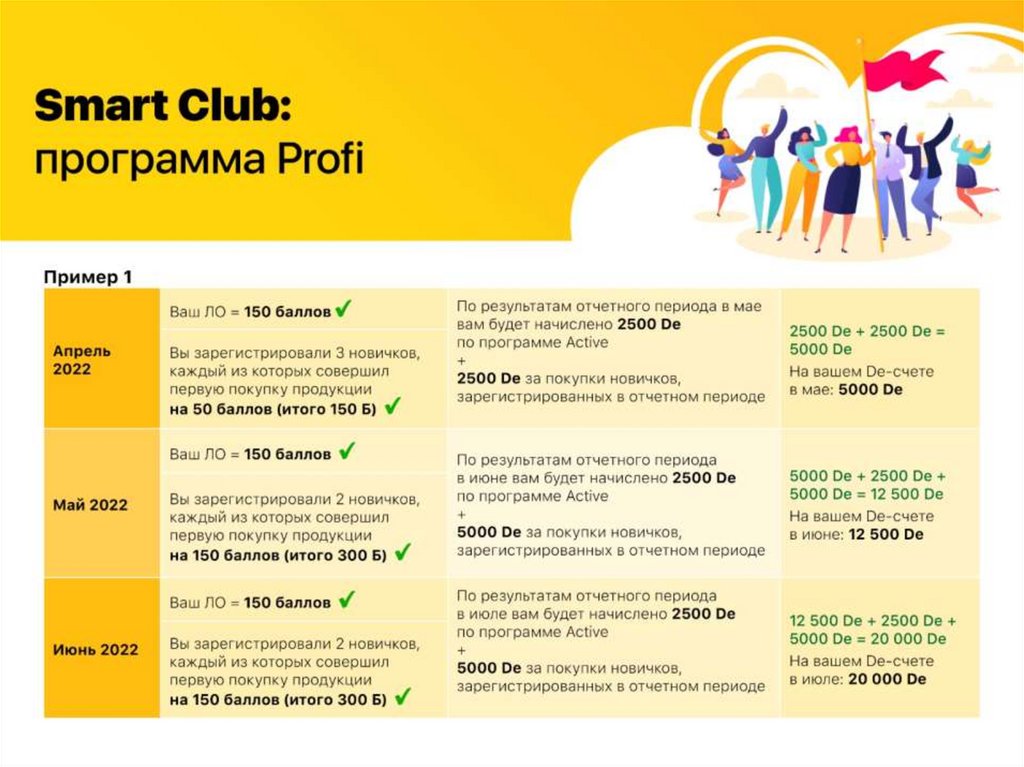 Smart Club:
программа Profi

Пример 1

| | | | |
|---|---|---|---|
| Апрель 2022 | Ваш ЛО = 150 баллов ✓ | По результатам отчетного периода в мае вам будет начислено 2500 De по программе Active + 2500 De за покупки новичков, зарегистрированных в отчетном периоде | 2500 De + 2500 De = 5000 De На вашем De-счете в мае: 5000 De |
| | Вы зарегистрировали 3 новичков, каждый из которых совершил первую покупку продукции на 50 баллов (итого 150 Б) ✓ | | |
| Май 2022 | Ваш ЛО = 150 баллов ✓ | По результатам отчетного периода в июне вам будет начислено 2500 De по программе Active + 5000 De за покупки новичков, зарегистрированных в отчетном периоде | 5000 De + 2500 De + 5000 De = 12 500 De На вашем De-счете в июне: 12 500 De |
| | Вы зарегистрировали 2 новичков, каждый из которых совершил первую покупку продукции на 150 баллов (итого 300 Б) ✓ | | |
| Июнь 2022 | Ваш ЛО = 150 баллов ✓ | По результатам отчетного периода в июле вам будет начислено 2500 De по программе Active + 5000 De за покупки новичков, зарегистрированных в отчетном периоде | 12 500 De + 2500 De + 5000 De = 20 000 De На вашем De-счете в июле: 20 000 De |
| | Вы зарегистрировали 2 новичков, каждый из которых совершил первую покупку продукции на 150 баллов (итого 300 Б) ✓ | | |